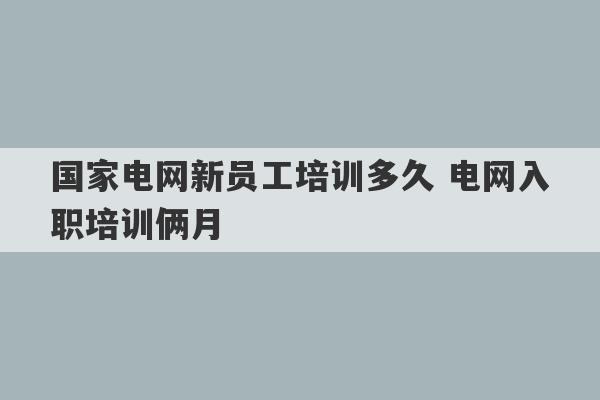 国家电网新员工培训多久 电网入职培训俩月